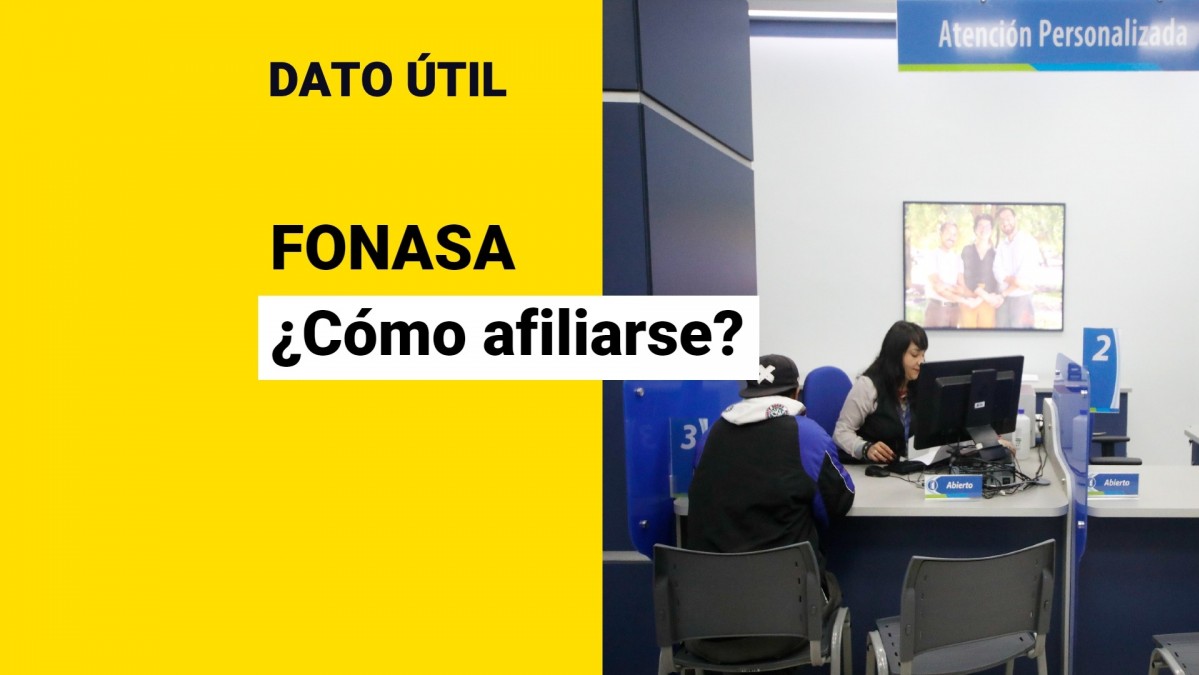 DATO ÚTIL

FONASA

¿Cómo afiliarse?

Atención Personalizada

2

3

Abierto

Abierto